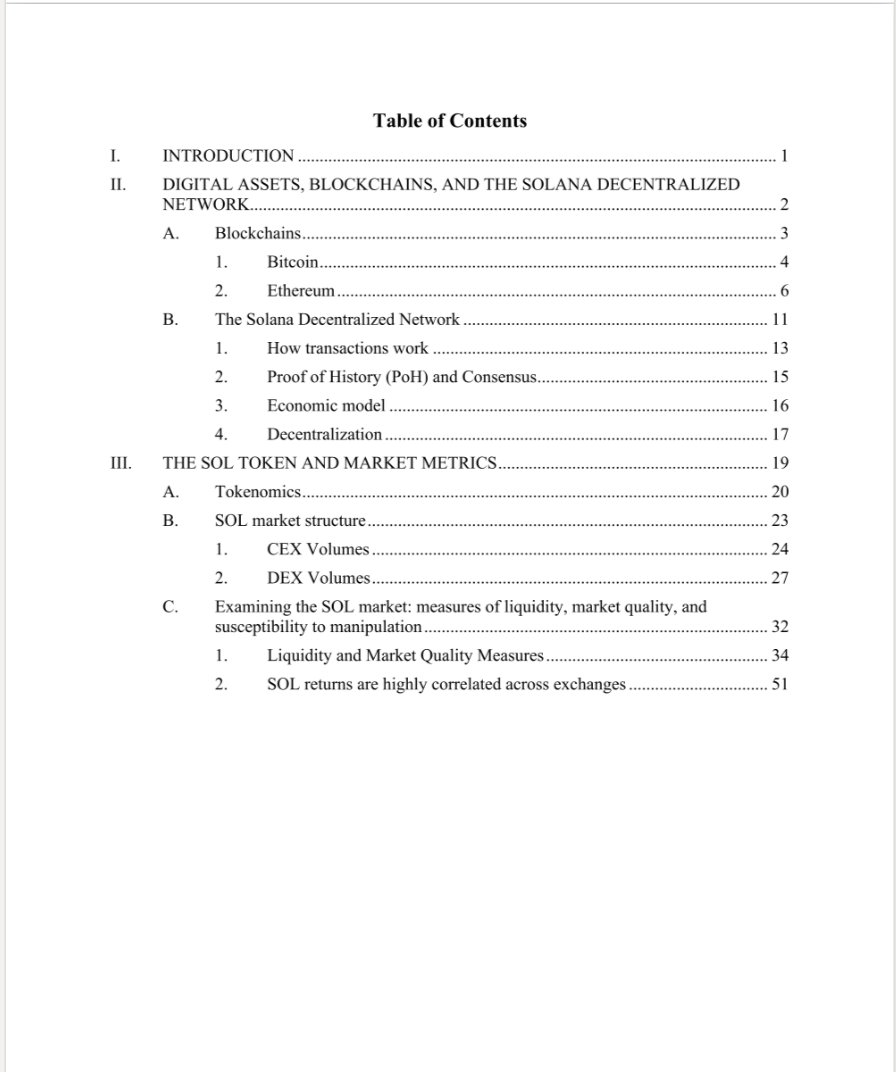 Table of Contents

I. INTRODUCTION 1

II. DIGITAL ASSETS, BLOCKCHAINS, AND THE SOLANA DECENTRALIZED NETWORK 2

A. Blockchains 3

1. Bitcoin 4

2. Ethereum 6

B. The Solana Decentralized Network 11

1. How transactions work 13

2. Proof of History (PoH) and Consensus 15

3. Economic model 16

4. Decentralization 17

III. THE SOL TOKEN AND MARKET METRICS 19

A. Tokenomics 20

B. SOL market structure 23

1. CEX Volumes 24

2. DEX Volumes 27

C. Examining the SOL market: measures of liquidity, market quality, and susceptibility to manipulation 32

1. Liquidity and Market Quality Measures 34

2. SOL returns are highly correlated across exchanges 51